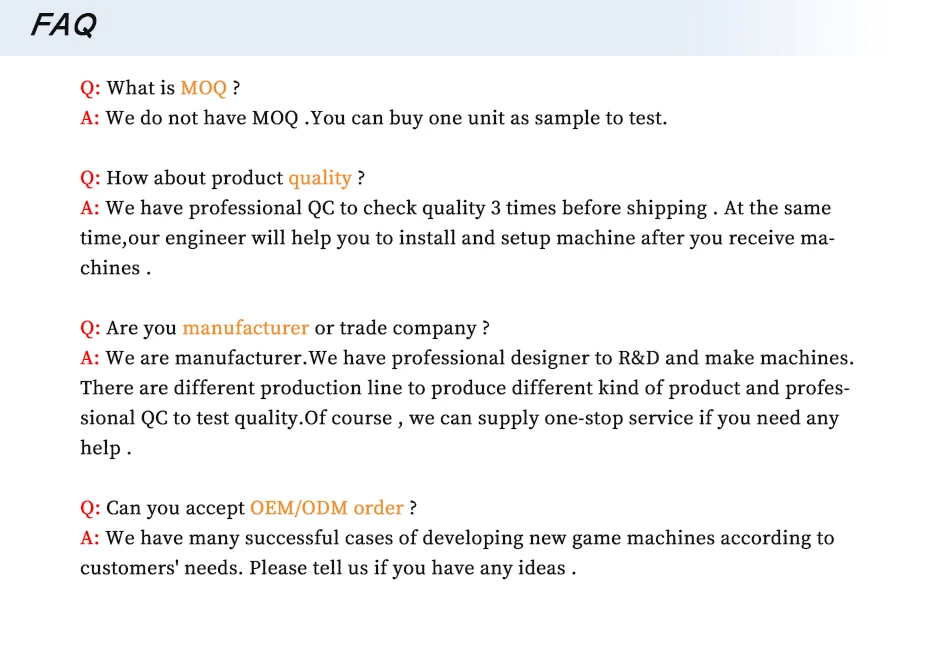 FAQ

Q: What is MOQ ?
A: We do not have MOQ .You can buy one unit as sample to test.

Q: How about product quality ?
A: We have professional QC to check quality 3 times before shipping . At the same time,our engineer will help you to install and setup machine after you receive machines .

Q: Are you manufacturer or trade company ?
A: We are manufacturer.We have professional designer to R&D and make machines. There are different production line to produce different kind of product and professional QC to test quality.Of course , we can supply one-stop service if you need any help .

Q: Can you accept OEM/ODM order ?
A: We have many successful cases of developing new game machines according to customers' needs. Please tell us if you have any ideas .